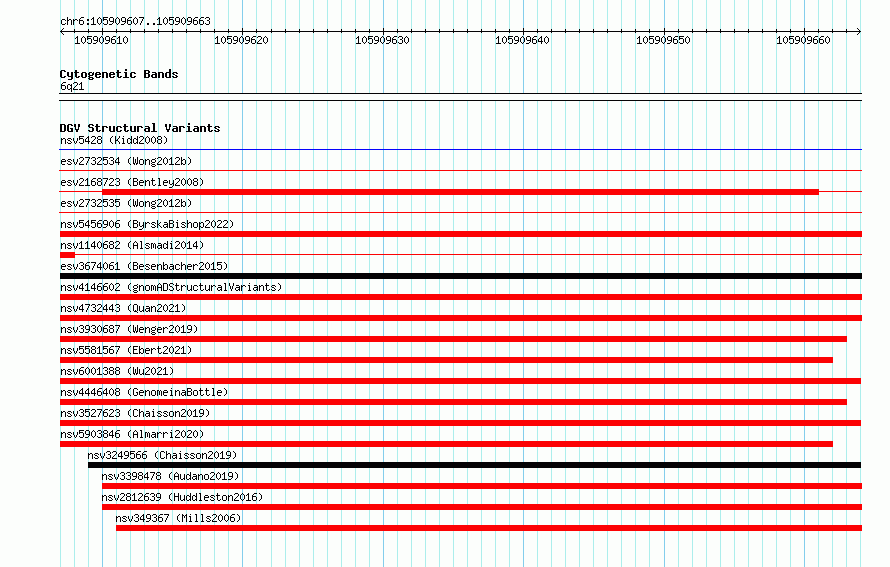 chr6:105909607..105909663

105909610 105909620 105909630 105909640 105909650 105909660

Cytogenetic Bands
6q21

DGV Structural Variants
nsv5428 (Kidd2008)
esv2732534 (Wong2012b)
esv2168723 (Bentley2008)
esv2732535 (Wong2012b)
nsv5456906 (ByrskaBishop2022)
nsv1140682 (Alsmadi2014)
esv3674061 (Besenbacher2015)
nsv4146602 (gnomADStructuralVariants)
nsv4732443 (Quan2021)
nsv3930687 (Wenger2019)
nsv5581567 (Ebert2021)
nsv6001388 (Wu2021)
nsv4446408 (GenomeinaBottle)
nsv3527623 (Chaisson2019)
nsv5903846 (Almarri2020)
nsv3249566 (Chaisson2019)
nsv3398478 (Audano2019)
nsv2812639 (Huddleston2016)
nsv349367 (Mills2006)